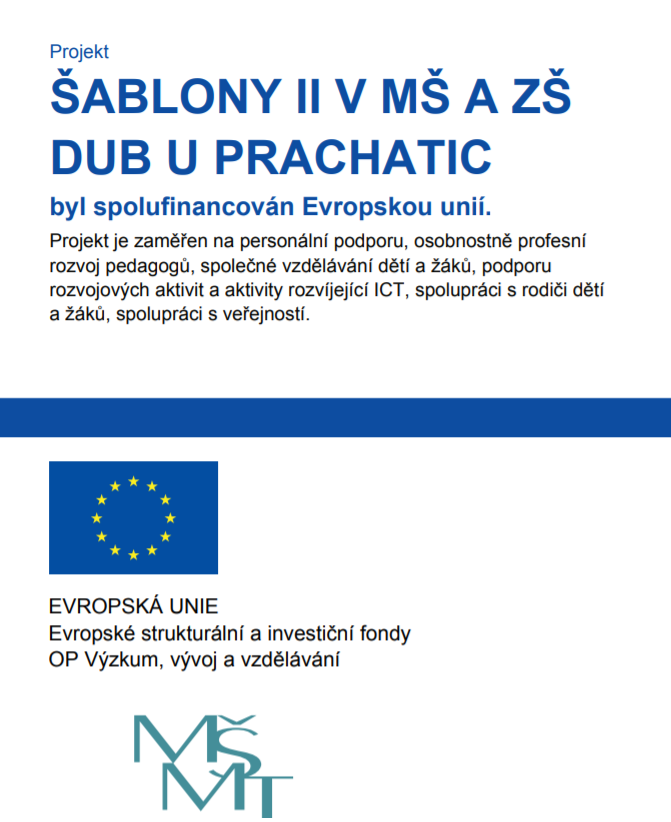 Projekt
ŠABLONY II V MŠ A ZŠ DUB U PRACHATIC
byl spolufinancován Evropskou unií.

Projekt je zaměřen na personální podporu, osobnostně profesní rozvoj pedagogů, společné vzdělávání dětí a žáků, podporu rozvojových aktivit a aktivity rozvíjející ICT, spolupráci s rodiči dětí a žáků, spolupráci s veřejností.

EVROPSKÁ UNIE
Evropské strukturální a investiční fondy
OP Výzkum, vývoj a vzdělávání

MŠMT